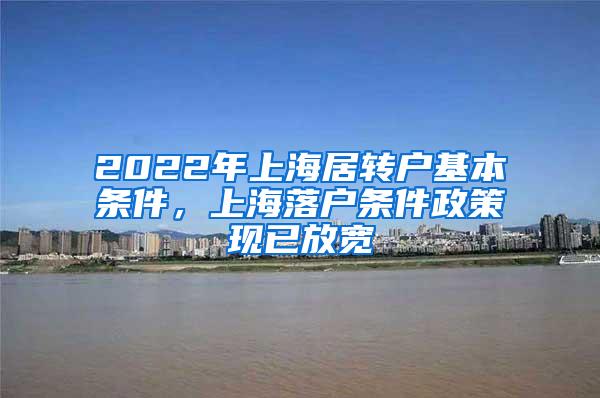 2022年上海居转户基本条件，上海落户条件政策现已放宽